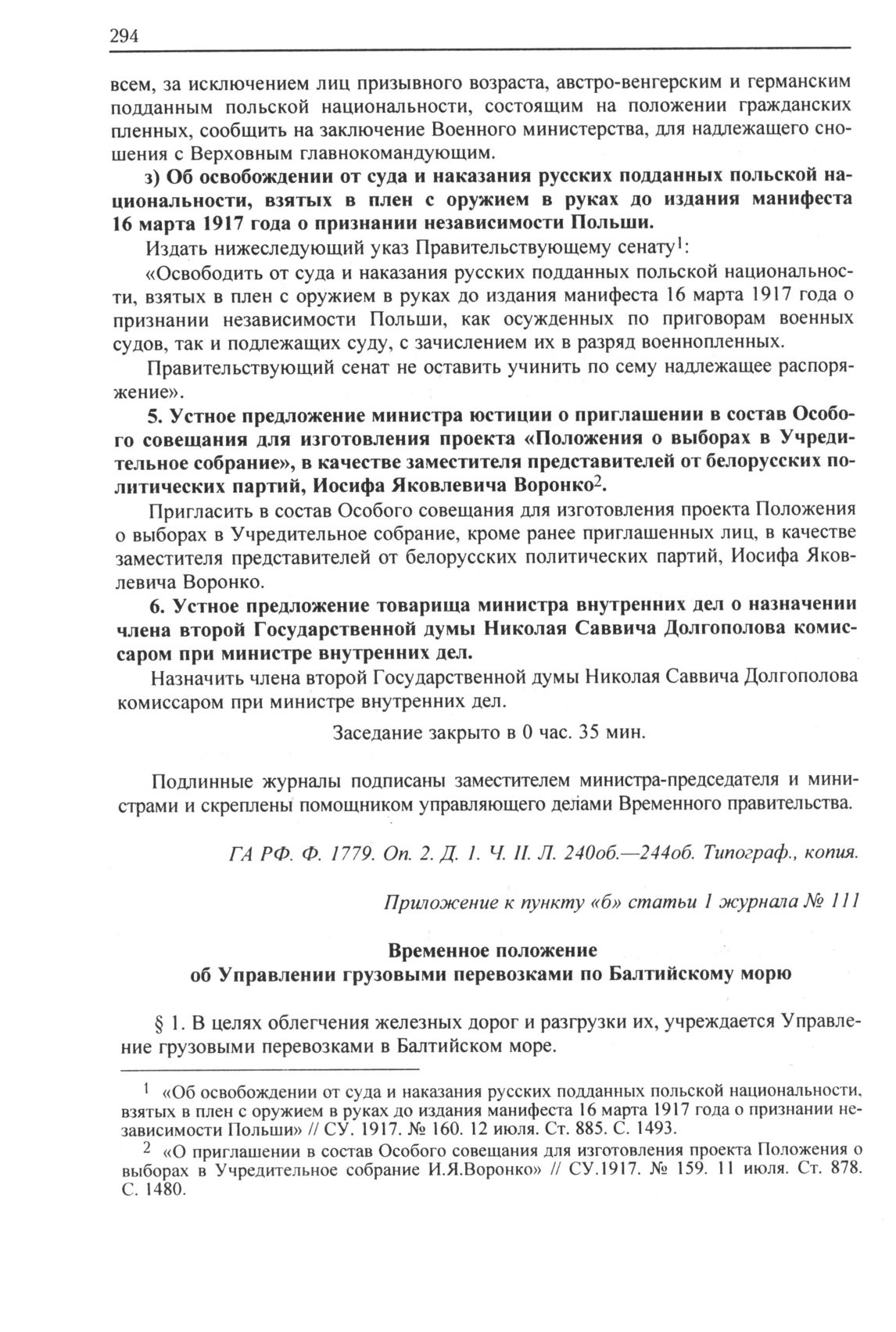 294

всем, за исключением лиц призывного возраста, австро-венгерским и германским подданным польской национальности, состоящим на положении гражданских пленных, сообщить на заключение Военного министерства, для надлежащего сношения с Верховным главнокомандующим.

з) Об освобождении от суда и наказания русских подданных польской национальности, взятых в плен с оружием в руках до издания манифеста 16 марта 1917 года о признании независимости Польши.

Издать нижеследующий указ Правительствующему сенату$^1$:

«Освободить от суда и наказания русских подданных польской национальности, взятых в плен с оружием в руках до издания манифеста 16 марта 1917 года о признании независимости Польши, как осужденных по приговорам военных судов, так и подлежащих суду, с зачислением их в разряд военнопленных.

Правительствующий сенат не оставить учинить по сему надлежащее распоряжение».

5. Устное предложение министра юстиции о приглашении в состав Особого совещания для изготовления проекта «Положения о выборах в Учредительное собрание», в качестве заместителя представителей от белорусских политических партий, Иосифа Яковлевича Воронко$^2$.

Пригласить в состав Особого совещания для изготовления проекта Положения о выборах в Учредительное собрание, кроме ранее приглашенных лиц, в качестве заместителя представителей от белорусских политических партий, Иосифа Яковлевича Воронко.

6. Устное предложение товарища министра внутренних дел о назначении члена второй Государственной думы Николая Саввича Долгополова комиссаром при министре внутренних дел.

Назначить члена второй Государственной думы Николая Саввича Долгополова комиссаром при министре внутренних дел.

Заседание закрыто в 0 час. 35 мин.

Подлинные журналы подписаны заместителем министра-председателя и министрами и скреплены помощником управляющего делами Временного правительства.

ГА РФ. Ф. 1779. Оп. 2. Д. 1. Ч. II. Л. 240об.—244об. Типограф., копия.

Приложение к пункту «б» статьи 1 журнала № 111

Временное положение
об Управлении грузовыми перевозками по Балтийскому морю

§ 1. В целях облегчения железных дорог и разгрузки их, учреждается Управление грузовыми перевозками в Балтийском море.

$^1$ «Об освобождении от суда и наказания русских подданных польской национальности, взятых в плен с оружием в руках до издания манифеста 16 марта 1917 года о признании независимости Польши» // СУ. 1917. № 160. 12 июля. Ст. 885. С. 1493.

$^2$ «О приглашении в состав Особого совещания для изготовления проекта Положения о выборах в Учредительное собрание И.Я.Воронко» // СУ.1917. № 159. 11 июля. Ст. 878. С. 1480.